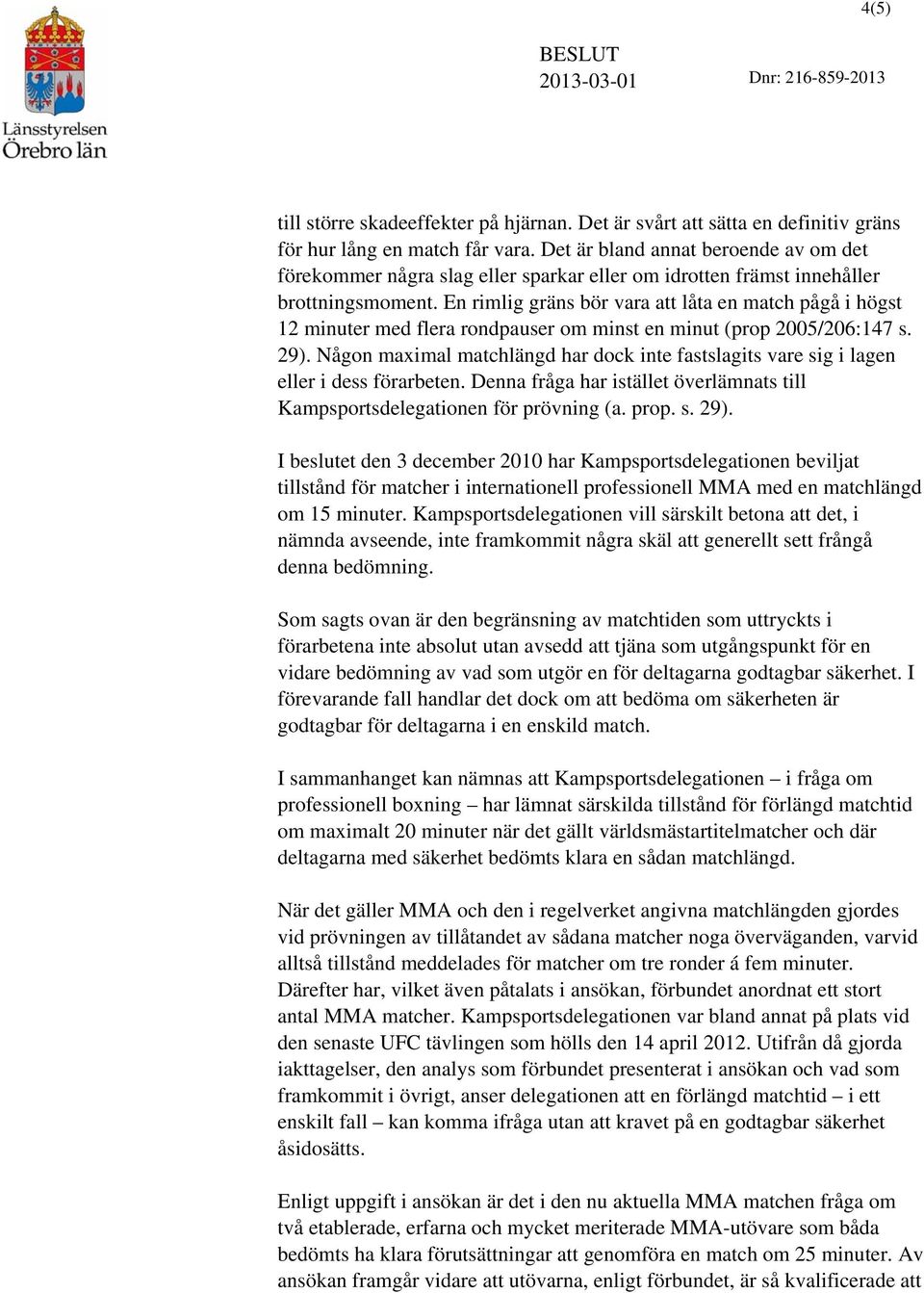 4(5)

Länsstyrelsen Örebro län

BESLUT
2013-03-01

Dnr: 216-859-2013

till större skadeeffekter på hjärnan. Det är svårt att sätta en definitiv gräns för hur lång en match får vara. Det är bland annat beroende av om det förekommer några slag eller sparkar eller om idrotten främst innehåller brottningsmoment. En rimlig gräns bör vara att låta en match pågå i högst 12 minuter med flera rondpauser om minst en minut (prop 2005/206:147 s. 29). Någon maximal matchlängd har dock inte fastslagits vare sig i lagen eller i dess förarbeten. Denna fråga har istället överlämnats till Kampsportsdelegationen för prövning (a. prop. s. 29).

I beslutet den 3 december 2010 har Kampsportsdelegationen beviljat tillstånd för matcher i internationell professionell MMA med en matchlängd om 15 minuter. Kampsportsdelegationen vill särskilt betona att det, i nämnda avseende, inte framkommit några skäl att generellt sett frångå denna bedömning.

Som sagts ovan är den begränsning av matchtiden som uttryckts i förarbetena inte absolut utan avsedd att tjäna som utgångspunkt för en vidare bedömning av vad som utgör en för deltagarna godtagbar säkerhet. I förevarande fall handlar det dock om att bedöma om säkerheten är godtagbar för deltagarna i en enskild match.

I sammanhanget kan nämnas att Kampsportsdelegationen – i fråga om professionell boxning – har lämnat särskilda tillstånd för förlängd matchtid om maximalt 20 minuter när det gällt världsmästartitelmatcher och där deltagarna med säkerhet bedömts klara en sådan matchlängd.

När det gäller MMA och den i regelverket angivna matchlängden gjordes vid prövningen av tillåtandet av sådana matcher noga överväganden, varvid alltså tillstånd meddelades för matcher om tre ronder á fem minuter. Därefter har, vilket även påtalats i ansökan, förbundet anordnat ett stort antal MMA matcher. Kampsportsdelegationen var bland annat på plats vid den senaste UFC tävlingen som hölls den 14 april 2012. Utifrån då gjorda iakttagelser, den analys som förbundet presenterat i ansökan och vad som framkommit i övrigt, anser delegationen att en förlängd matchtid – i ett enskilt fall – kan komma ifråga utan att kravet på en godtagbar säkerhet åsidosätts.

Enligt uppgift i ansökan är det i den nu aktuella MMA matchen fråga om två etablerade, erfarna och mycket meriterade MMA-utövare som båda bedömts ha klara förutsättningar att genomföra en match om 25 minuter. Av ansökan framgår vidare att utövarna, enligt förbundet, är så kvalificerade att